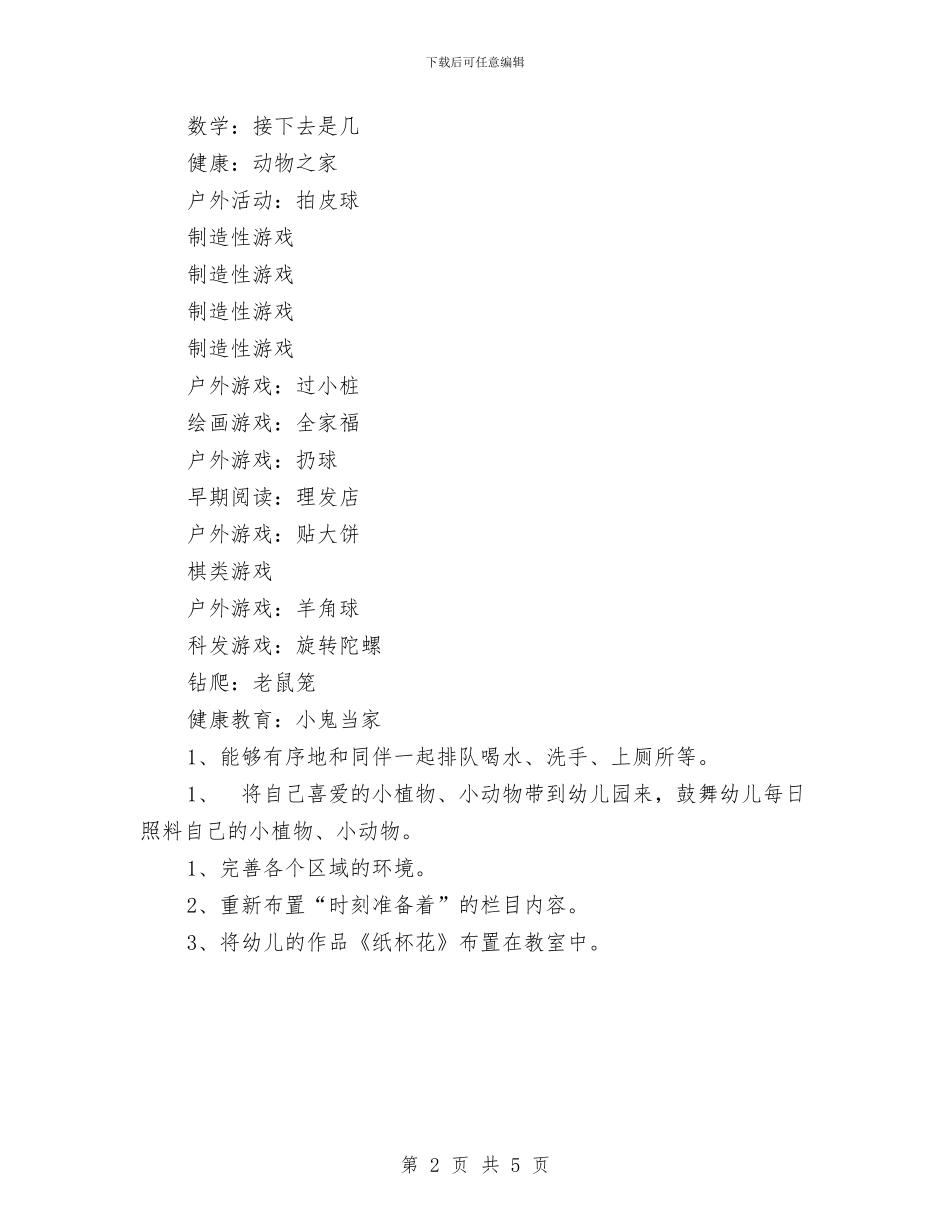 下载后可任意编辑

数学：接下去是几

健康：动物之家

户外活动：拍皮球

制造性游戏

制造性游戏

制造性游戏

制造性游戏

户外游戏：过小桩

绘画游戏：全家福

户外游戏：扔球

早期阅读：理发店

户外游戏：贴大饼

棋类游戏

户外游戏：羊角球

科发游戏：旋转陀螺

钻爬：老鼠笼

健康教育：小鬼当家

1、能够有序地和同伴一起排队喝水、洗手、上厕所等。

1、 将自己喜爱的小植物、小动物带到幼儿园来，鼓舞幼儿每日照料自己的小植物、小动物。

1、完善各个区域的环境。

2、重新布置“时刻准备着”的栏目内容。

3、将幼儿的作品《纸杯花》布置在教室中。

第 2 页 共 5 页